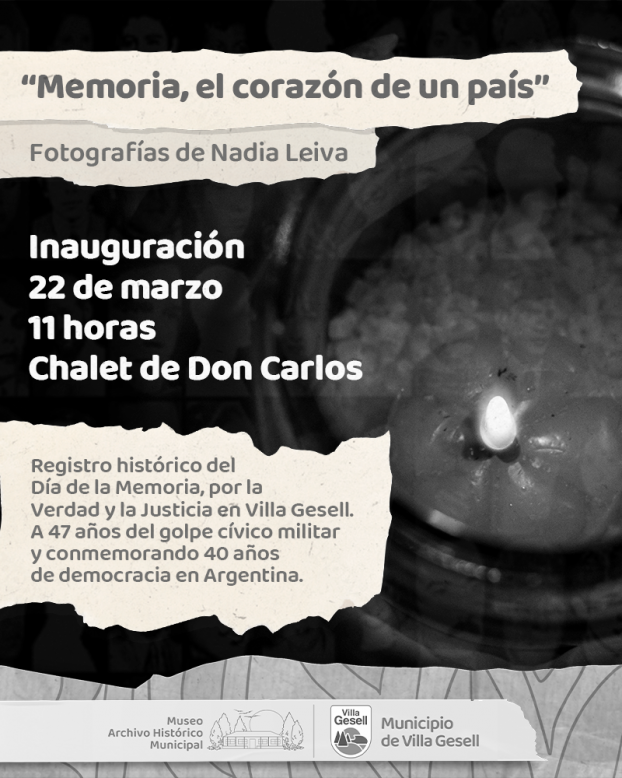 “Memoria, el corazón de un país”

Fotografías de Nadia Leiva

Inauguración
22 de marzo
11 horas
Chalet de Don Carlos

Registro histórico del Día de la Memoria, por la Verdad y la Justicia en Villa Gesell. A 47 años del golpe cívico militar y conmemorando 40 años de democracia en Argentina.

Museo
Archivo Histórico
Municipal

Villa
Gesell

Municipio
de Villa Gesell